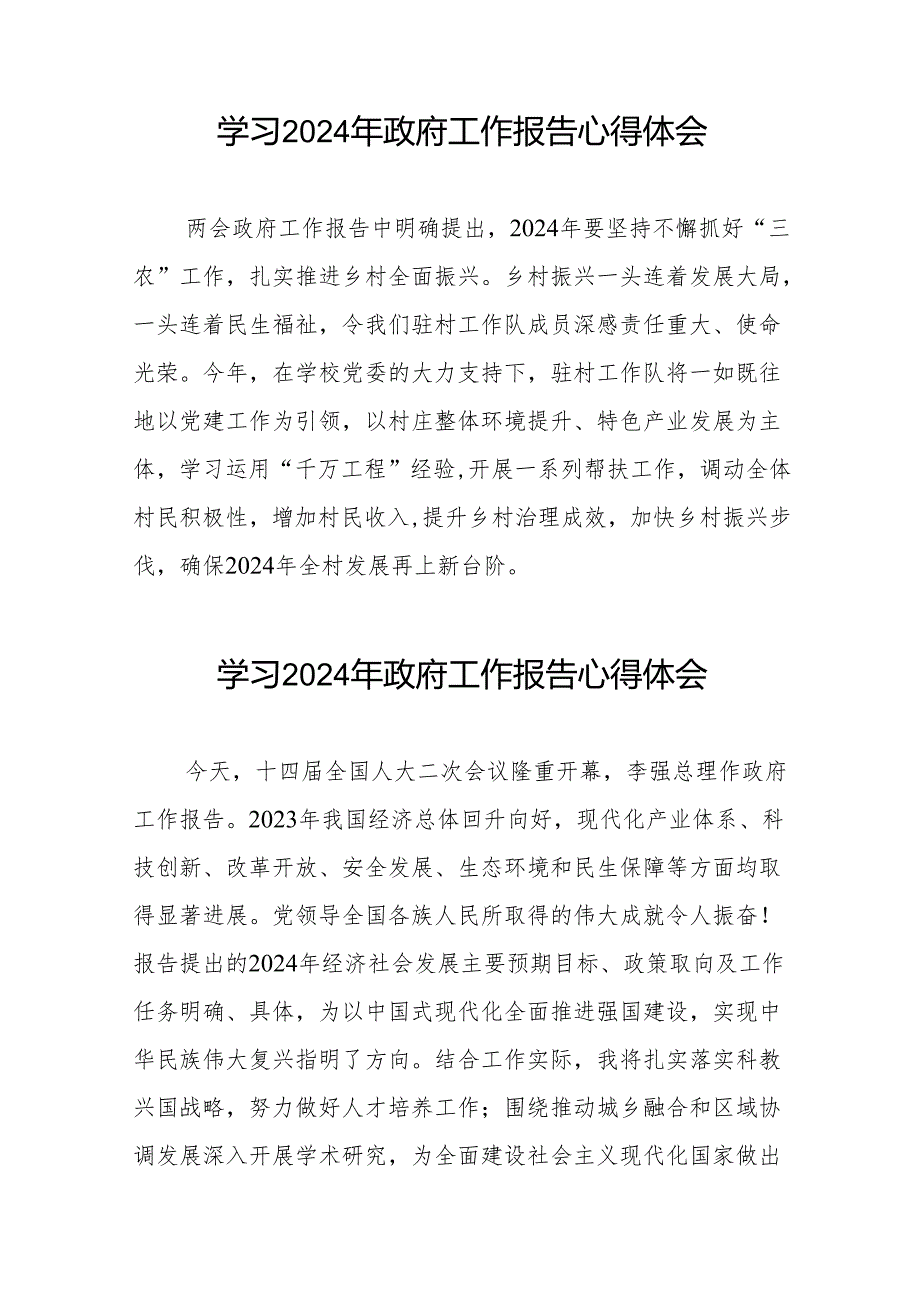 学习2024年政府工作报告心得体会

两会政府工作报告中明确提出，2024年要坚持不懈抓好“三农”工作，扎实推进乡村全面振兴。乡村振兴一头连着发展大局，一头连着民生福祉，令我们驻村工作队成员深感责任重大、使命光荣。今年，在学校党委的大力支持下，驻村工作队将一如既往地以党建工作为引领，以村庄整体环境提升、特色产业发展为主体，学习运用“千万工程”经验，开展一系列帮扶工作，调动全体村民积极性，增加村民收入，提升乡村治理成效，加快乡村振兴步伐，确保2024年全村发展再上新台阶。

学习2024年政府工作报告心得体会

今天，十四届全国人大二次会议隆重开幕，李强总理作政府工作报告。2023年我国经济总体回升向好，现代化产业体系、科技创新、改革开放、安全发展、生态环境和民生保障等方面均取得显著进展。党领导全国各族人民所取得的伟大成就令人振奋！报告提出的2024年经济社会发展主要预期目标、政策取向及工作任务明确、具体，为以中国式现代化全面推进强国建设，实现中华民族伟大复兴指明了方向。结合工作实际，我将扎实落实科教兴国战略，努力做好人才培养工作；围绕推动城乡融合和区域协调发展深入开展学术研究，为全面建设社会主义现代化国家做出